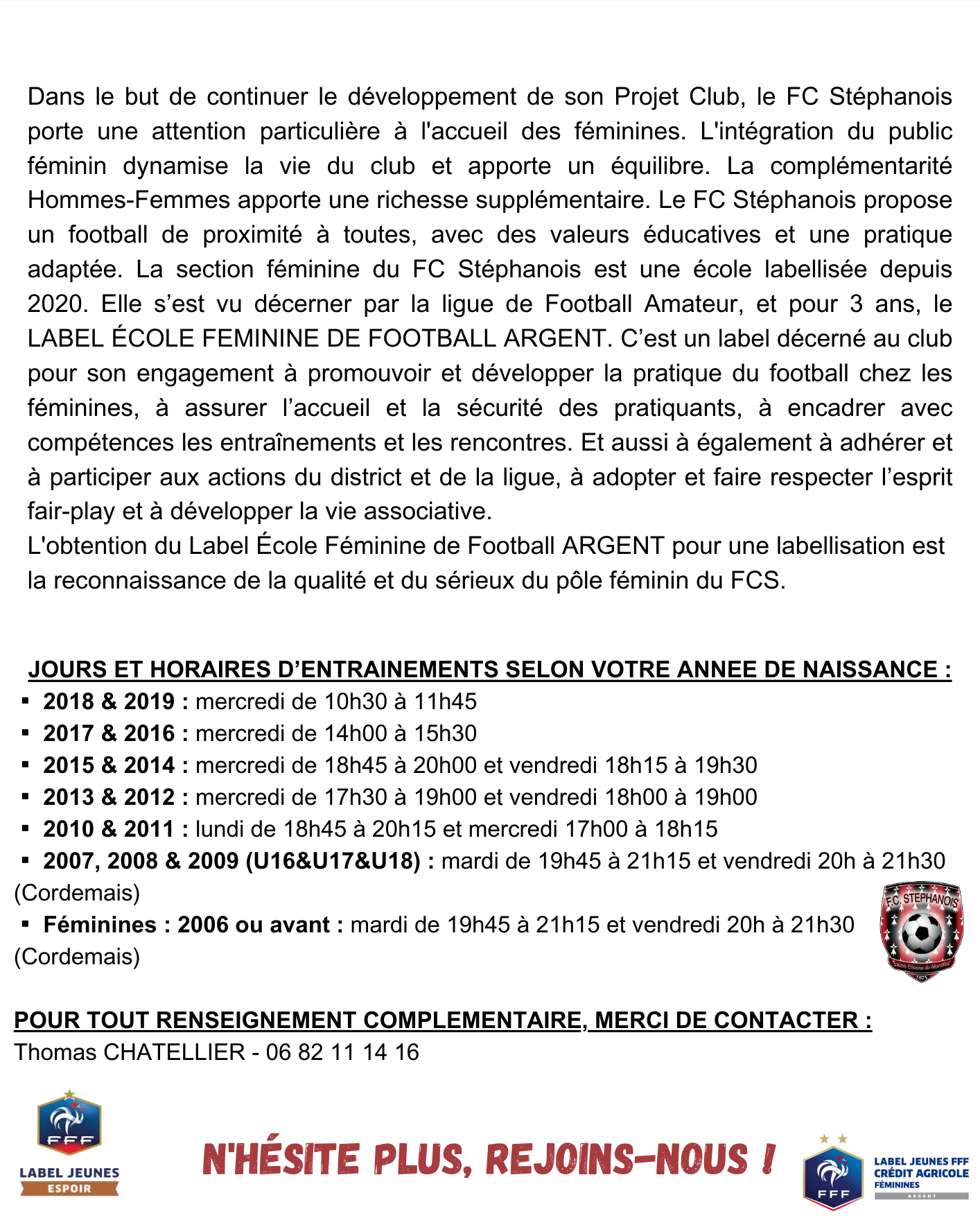 Dans le but de continuer le développement de son Projet Club, le FC Stéphanois porte une attention particulière à l'accueil des féminines. L'intégration du public féminin dynamise la vie du club et apporte un équilibre. La complémentarité Hommes-Femmes apporte une richesse supplémentaire. Le FC Stéphanois propose un football de proximité à toutes, avec des valeurs éducatives et une pratique adaptée. La section féminine du FC Stéphanois est une école labellisée depuis 2020. Elle s'est vu décerner par la ligue de Football Amateur, et pour 3 ans, le LABEL ÉCOLE FEMININE DE FOOTBALL ARGENT. C'est un label décerné au club pour son engagement à promouvoir et développer la pratique du football chez les féminines, à assurer l'accueil et la sécurité des pratiquants, à encadrer avec compétences les entraînements et les rencontres. Et aussi à également à adhérer et à participer aux actions du district et de la ligue, à adopter et faire respecter l'esprit fair-play et à développer la vie associative.
L'obtention du Label École Féminine de Football ARGENT pour une labellisation est la reconnaissance de la qualité et du sérieux du pôle féminin du FCS.

JOURS ET HORAIRES D'ENTRAINEMENTS SELON VOTRE ANNEE DE NAISSANCE :
▪ 2018 & 2019 : mercredi de 10h30 à 11h45
▪ 2017 & 2016 : mercredi de 14h00 à 15h30
▪ 2015 & 2014 : mercredi de 18h45 à 20h00 et vendredi 18h15 à 19h30
▪ 2013 & 2012 : mercredi de 17h30 à 19h00 et vendredi 18h00 à 19h00
▪ 2010 & 2011 : lundi de 18h45 à 20h15 et mercredi 17h00 à 18h15
▪ 2007, 2008 & 2009 (U16&U17&U18) : mardi de 19h45 à 21h15 et vendredi 20h à 21h30 (Cordemais)
▪ Féminines : 2006 ou avant : mardi de 19h45 à 21h15 et vendredi 20h à 21h30 (Cordemais)

F.C. STEPHANOIS
Saint-Etienne-de-Montluc
1971

POUR TOUT RENSEIGNEMENT COMPLEMENTAIRE, MERCI DE CONTACTER :
Thomas CHATELLIER - 06 82 11 14 16

FFF
LABEL JEUNES
ESPOIR

N'HÉSITE PLUS, REJOINS-NOUS !

FFF
LABEL JEUNES FFF
CRÉDIT AGRICOLE
FÉMININES
ARGENT